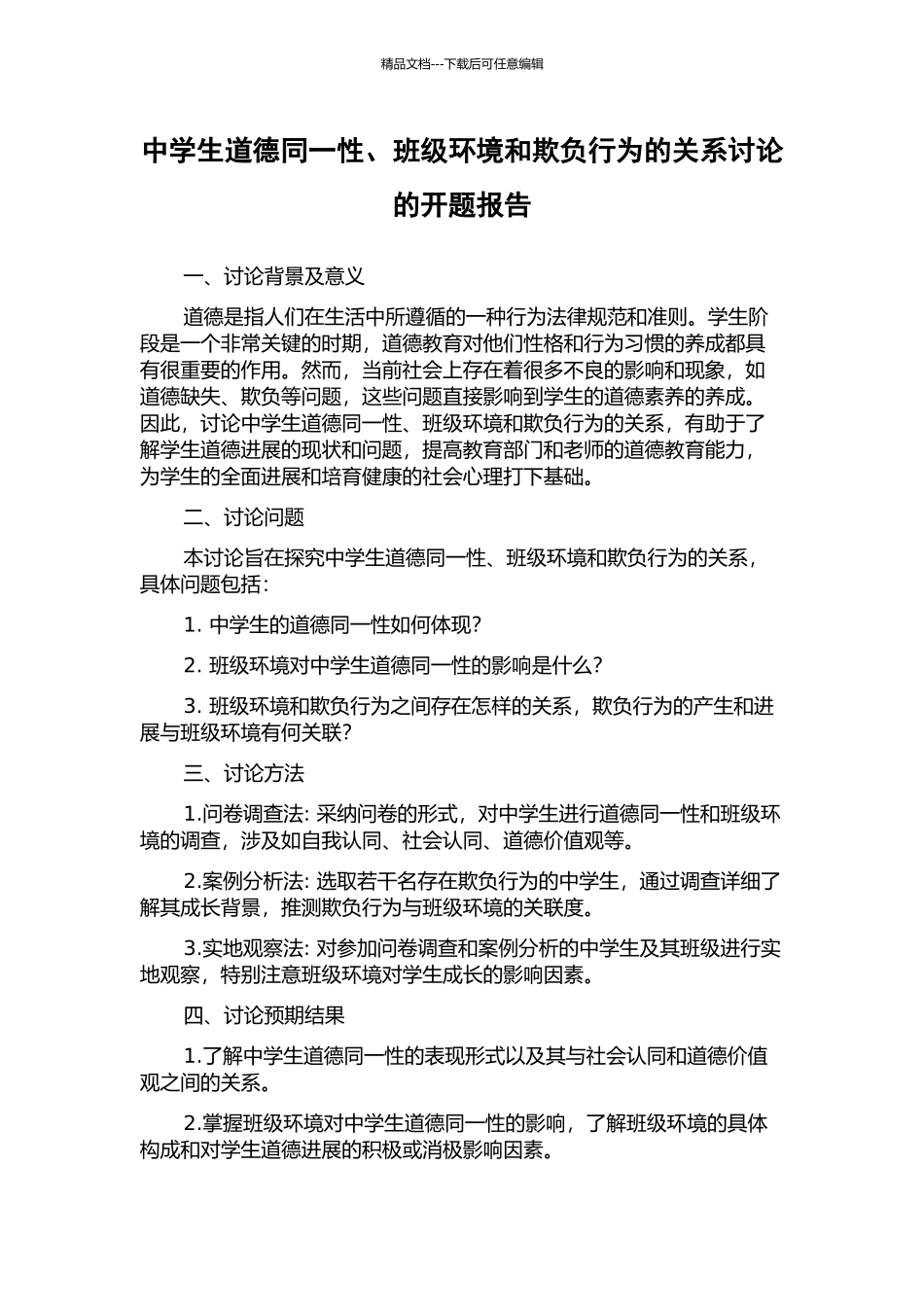 精品文档---下载后可任意编辑

中学生道德同一性、班级环境和欺负行为的关系讨论的开题报告

一、讨论背景及意义

道德是指人们在生活中所遵循的一种行为法律规范和准则。学生阶段是一个非常关键的时期，道德教育对他们性格和行为习惯的养成都具有很重要的作用。然而，当前社会上存在着很多不良的影响和现象，如道德缺失、欺负等问题，这些问题直接影响到学生的道德素养的养成。因此，讨论中学生道德同一性、班级环境和欺负行为的关系，有助于了解学生道德进展的现状和问题，提高教育部门和老师的道德教育能力，为学生的全面进展和培育健康的社会心理打下基础。

二、讨论问题

本讨论旨在探究中学生道德同一性、班级环境和欺负行为的关系，具体问题包括：

1. 中学生的道德同一性如何体现？

2. 班级环境对中学生道德同一性的影响是什么？

3. 班级环境和欺负行为之间存在怎样的关系，欺负行为的产生和进展与班级环境有何关联？

三、讨论方法

1.问卷调查法: 采纳问卷的形式，对中学生进行道德同一性和班级环境的调查，涉及如自我认同、社会认同、道德价值观等。

2.案例分析法: 选取若干名存在欺负行为的中学生，通过调查详细了解其成长背景，推测欺负行为与班级环境的关联度。

3.实地观察法: 对参加问卷调查和案例分析的中学生及其班级进行实地观察，特别注意班级环境对学生成长的影响因素。

四、讨论预期结果

1.了解中学生道德同一性的表现形式以及其与社会认同和道德价值观之间的关系。

2.掌握班级环境对中学生道德同一性的影响，了解班级环境的具体构成和对学生道德进展的积极或消极影响因素。